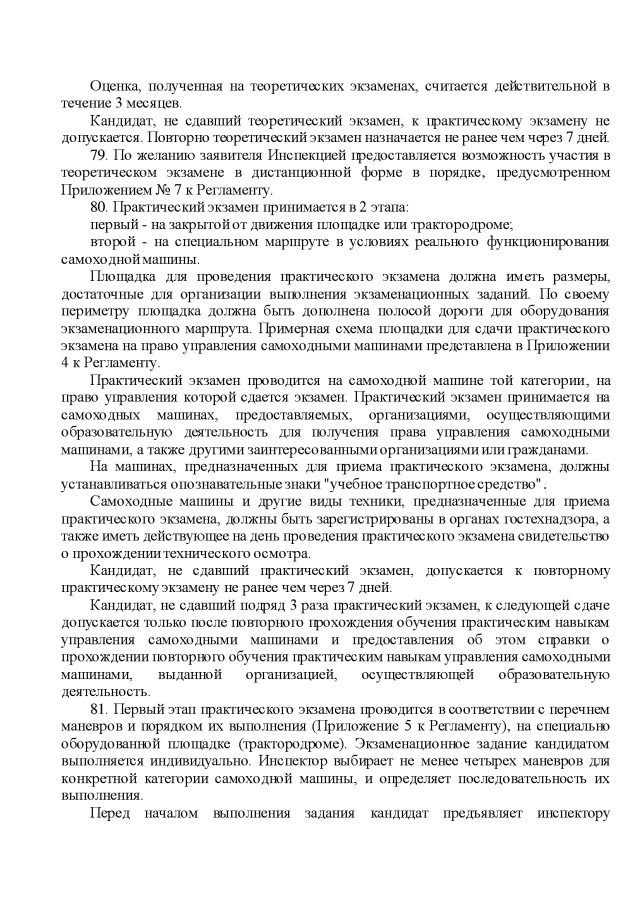 Оценка, полученная на теоретических экзаменах, считается действительной в течение 3 месяцев.

Кандидат, не сдавший теоретический экзамен, к практическому экзамену не допускается. Повторно теоретический экзамен назначается не ранее чем через 7 дней.

79. По желанию заявителя Инспекцией предоставляется возможность участия в теоретическом экзамене в дистанционной форме в порядке, предусмотренном Приложением № 7 к Регламенту.

80. Практический экзамен принимается в 2 этапа:

первый - на закрытой от движения площадке или трактородроме;

второй - на специальном маршруте в условиях реального функционирования самоходной машины.

Площадка для проведения практического экзамена должна иметь размеры, достаточные для организации выполнения экзаменационных заданий. По своему периметру площадка должна быть дополнена полосой дороги для оборудования экзаменационного маршрута. Примерная схема площадки для сдачи практического экзамена на право управления самоходными машинами представлена в Приложении 4 к Регламенту.

Практический экзамен проводится на самоходной машине той категории, на право управления которой сдается экзамен. Практический экзамен принимается на самоходных машинах, предоставляемых, организациями, осуществляющими образовательную деятельность для получения права управления самоходными машинами, а также другими заинтересованными организациями или гражданами.

На машинах, предназначенных для приема практического экзамена, должны устанавливаться опознавательные знаки "учебное транспортное средство".

Самоходные машины и другие виды техники, предназначенные для приема практического экзамена, должны быть зарегистрированы в органах гостехнадзора, а также иметь действующее на день проведения практического экзамена свидетельство о прохождении технического осмотра.

Кандидат, не сдавший практический экзамен, допускается к повторному практическому экзамену не ранее чем через 7 дней.

Кандидат, не сдавший подряд 3 раза практический экзамен, к следующей сдаче допускается только после повторного прохождения обучения практическим навыкам управления самоходными машинами и предоставления об этом справки о прохождении повторного обучения практическим навыкам управления самоходными машинами, выданной организацией, осуществляющей образовательную деятельность.

81. Первый этап практического экзамена проводится в соответствии с перечнем маневров и порядком их выполнения (Приложение 5 к Регламенту), на специально оборудованной площадке (трактородроме). Экзаменационное задание кандидатом выполняется индивидуально. Инспектор выбирает не менее четырех маневров для конкретной категории самоходной машины, и определяет последовательность их выполнения.

Перед началом выполнения задания кандидат предъявляет инспектору